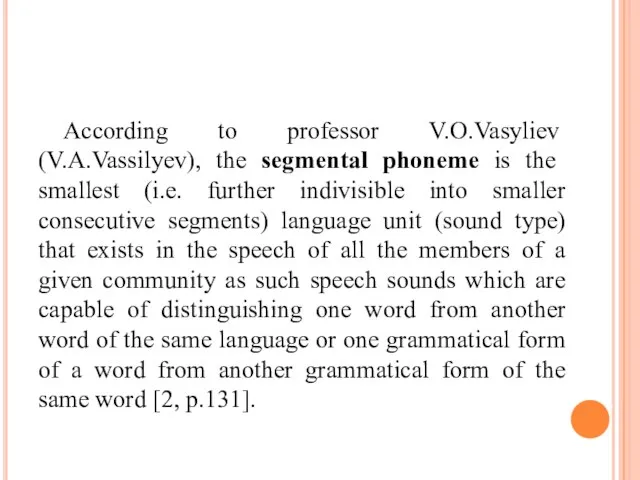 According to professor V.O.Vasyliev (V.A.Vassilyev), the segmental phoneme is the smallest (i.e. further indivisible into smaller consecutive segments) language unit (sound type) that exists in the speech of all the members of a given community as such speech sounds which are capable of distinguishing one word from another word of the same language or one grammatical form of a word from another grammatical form of the same word [2, p.131].